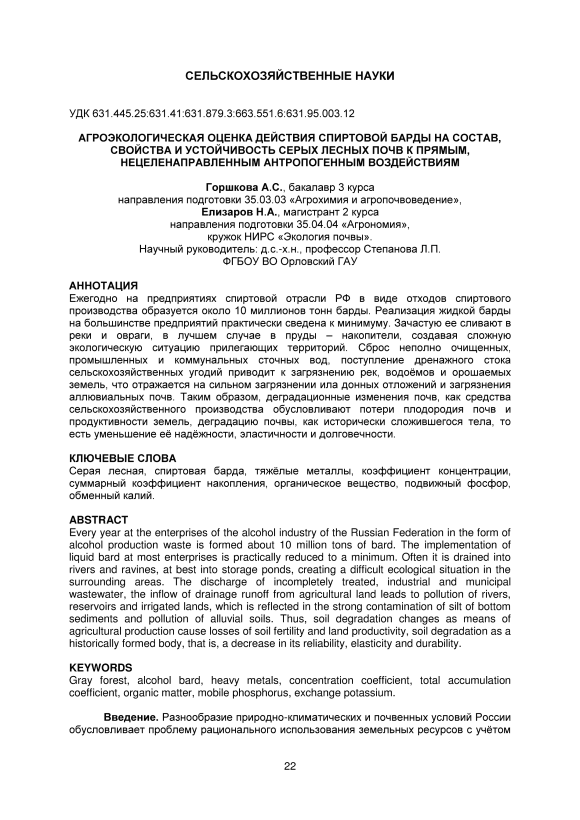 СЕЛЬСКОХОЗЯЙСТВЕННЫЕ НАУКИ

УДК 631.445.25:631.41:631.879.3:663.551.6:631.95.003.12

АГРОЭКОЛОГИЧЕСКАЯ ОЦЕНКА ДЕЙСТВИЯ СПИРТОВОЙ БАРДЫ НА СОСТАВ, СВОЙСТВА И УСТОЙЧИВОСТЬ СЕРЫХ ЛЕСНЫХ ПОЧВ К ПРЯМЫМ, НЕЦЕЛЕНАПРАВЛЕННЫМ АНТРОПОГЕННЫМ ВОЗДЕЙСТВИЯМ

Горшкова А.С., бакалавр 3 курса
направления подготовки 35.03.03 «Агрохимия и агропочвоведение»,
Елизаров Н.А., магистрант 2 курса
направления подготовки 35.04.04 «Агрономия»,
кружок НИРС «Экология почвы».
Научный руководитель: д.с.-х.н., профессор Степанова Л.П.
ФГБОУ ВО Орловский ГАУ

АННОТАЦИЯ
Ежегодно на предприятиях спиртовой отрасли РФ в виде отходов спиртового производства образуется около 10 миллионов тонн барды. Реализация жидкой барды на большинстве предприятий практически сведена к минимуму. Зачастую ее сливают в реки и овраги, в лучшем случае в пруды – накопители, создавая сложную экологическую ситуацию прилегающих территорий. Сброс неполно очищенных, промышленных и коммунальных сточных вод, поступление дренажного стока сельскохозяйственных угодий приводит к загрязнению рек, водоёмов и орошаемых земель, что отражается на сильном загрязнении ила донных отложений и загрязнения аллювиальных почв. Таким образом, деградационные изменения почв, как средства сельскохозяйственного производства обусловливают потери плодородия почв и продуктивности земель, деградацию почвы, как исторически сложившегося тела, то есть уменьшение её надёжности, эластичности и долговечности.

КЛЮЧЕВЫЕ СЛОВА
Серая лесная, спиртовая барда, тяжёлые металлы, коэффициент концентрации, суммарный коэффициент накопления, органическое вещество, подвижный фосфор, обменный калий.

ABSTRACT
Every year at the enterprises of the alcohol industry of the Russian Federation in the form of alcohol production waste is formed about 10 million tons of bard. The implementation of liquid bard at most enterprises is practically reduced to a minimum. Often it is drained into rivers and ravines, at best into storage ponds, creating a difficult ecological situation in the surrounding areas. The discharge of incompletely treated, industrial and municipal wastewater, the inflow of drainage runoff from agricultural land leads to pollution of rivers, reservoirs and irrigated lands, which is reflected in the strong contamination of silt of bottom sediments and pollution of alluvial soils. Thus, soil degradation changes as means of agricultural production cause losses of soil fertility and land productivity, soil degradation as a historically formed body, that is, a decrease in its reliability, elasticity and durability.

KEYWORDS
Gray forest, alcohol bard, heavy metals, concentration coefficient, total accumulation coefficient, organic matter, mobile phosphorus, exchange potassium.

Введение. Разнообразие природно-климатических и почвенных условий России обусловливает проблему рационального использования земельных ресурсов с учётом

22